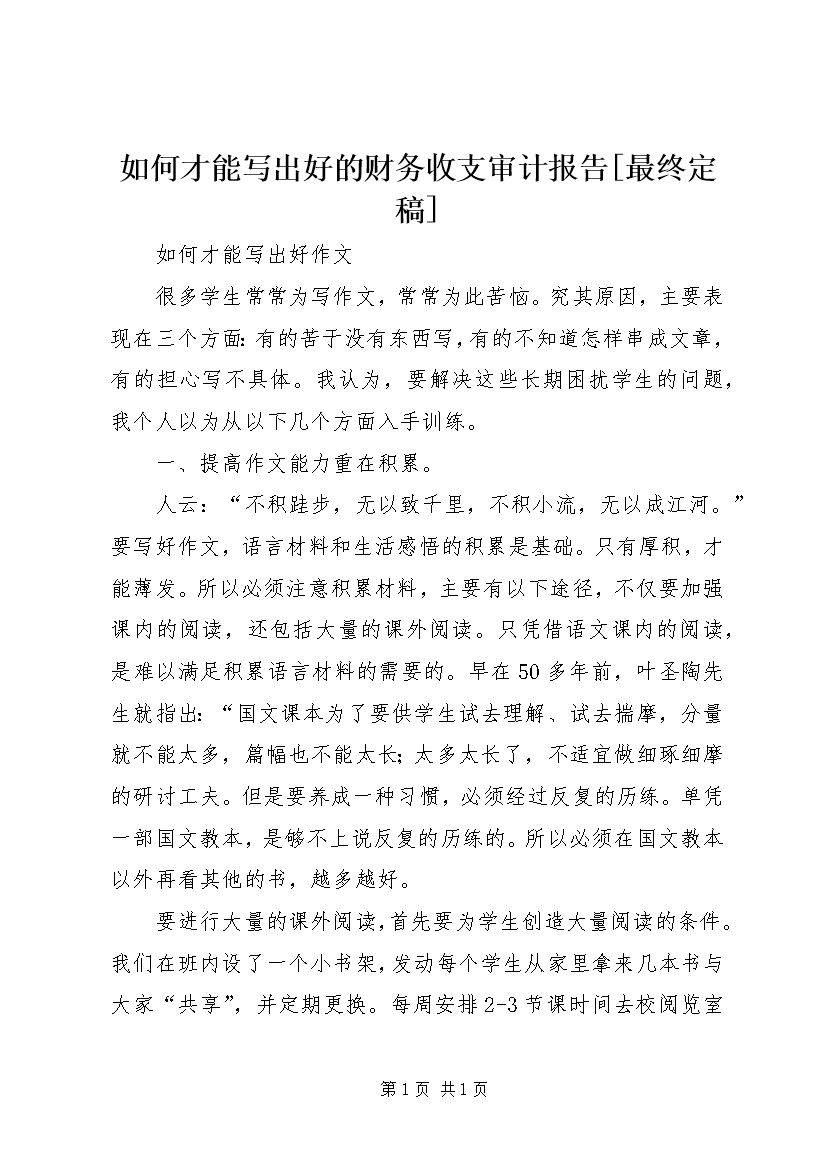 如何才能写出好的财务收支审计报告[最终定稿]

如何才能写出好作文

很多学生常常为写作文，常常为此苦恼。究其原因，主要表现在三个方面：有的苦于没有东西写，有的不知道怎样串成文章，有的担心写不具体。我认为，要解决这些长期困扰学生的问题，我个人以为从以下几个方面入手训练。

一、提高作文能力重在积累。

人云：“不积跬步，无以致千里，不积小流，无以成江河。”要写好作文，语言材料和生活感悟的积累是基础。只有厚积，才能薄发。所以必须注意积累材料，主要有以下途径，不仅要加强课内的阅读，还包括大量的课外阅读。只凭借语文课内的阅读，是难以满足积累语言材料的需要的。早在50多年前，叶圣陶先生就指出：“国文课本为了要供学生试去理解、试去揣摩，分量就不能太多，篇幅也不能太长；太多太长了，不适宜做细琢细摩的研讨工夫。但是要养成一种习惯，必须经过反复的历练。单凭一部国文教本，是够不上说反复的历练的。所以必须在国文教本以外再看其他的书，越多越好。

要进行大量的课外阅读，首先要为学生创造大量阅读的条件。我们在班内设了一个小书架，发动每个学生从家里拿来几本书与大家“共享”，并定期更换。每周安排2-3节课时间去校阅览室

第1页 共1页